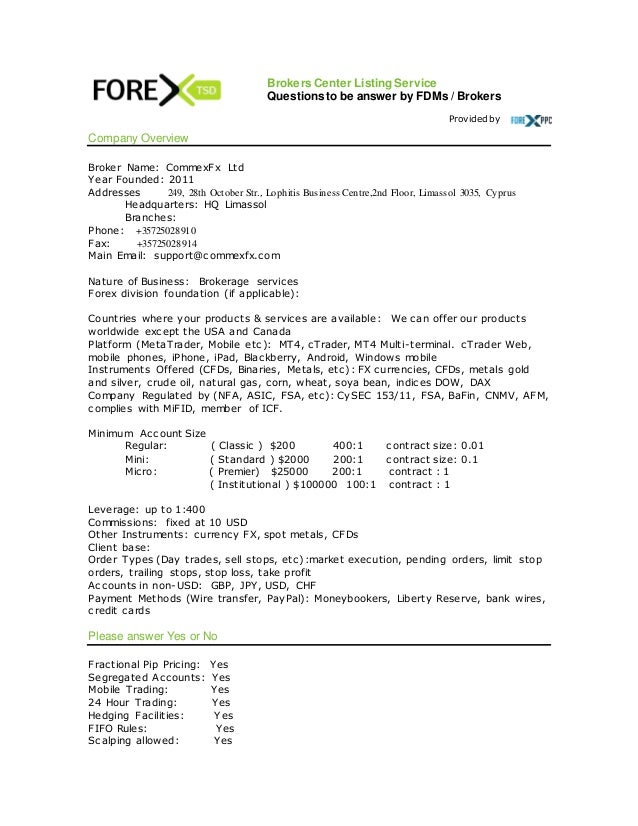 FOREX TSD

Brokers Center Listing Service
Questions to be answer by FDMs / Brokers

Provided by FOREX PPC

Company Overview

Broker Name: CommexFx Ltd
Year Founded: 2011
Addresses 249, 28th October Str., Lophitis Business Centre,2nd Floor, Limassol 3035, Cyprus
Headquarters: HQ Limassol
Branches:
Phone: +35725028910
Fax: +35725028914
Main Email: support@commexfx.com

Nature of Business: Brokerage services
Forex division foundation (if applicable):

Countries where your products & services are available: We can offer our products worldwide except the USA and Canada
Platform (MetaTrader, Mobile etc): MT4, cTrader, MT4 Multi-terminal. cTrader Web, mobile phones, iPhone, iPad, Blackberry, Android, Windows mobile
Instruments Offered (CFDs, Binaries, Metals, etc): FX currencies, CFDs, metals gold and silver, crude oil, natural gas, corn, wheat, soya bean, indices DOW, DAX
Company Regulated by (NFA, ASIC, FSA, etc): CySEC 153/11, FSA, BaFin, CNMV, AFM, complies with MiFID, member of ICF.

Minimum Account Size
Regular: ( Classic ) $200 400:1 contract size: 0.01
Mini: ( Standard ) $2000 200:1 contract size: 0.1
Micro: ( Premier) $25000 200:1 contract : 1
( Institutional ) $100000 100:1 contract : 1

Leverage: up to 1:400
Commissions: fixed at 10 USD
Other Instruments: currency FX, spot metals, CFDs
Client base:
Order Types (Day trades, sell stops, etc):market execution, pending orders, limit stop orders, trailing stops, stop loss, take profit
Accounts in non-USD: GBP, JPY, USD, CHF
Payment Methods (Wire transfer, PayPal): Moneybookers, Liberty Reserve, bank wires, credit cards

Please answer Yes or No

Fractional Pip Pricing: Yes
Segregated Accounts: Yes
Mobile Trading: Yes
24 Hour Trading: Yes
Hedging Facilities: Yes
FIFO Rules: Yes
Scalping allowed: Yes